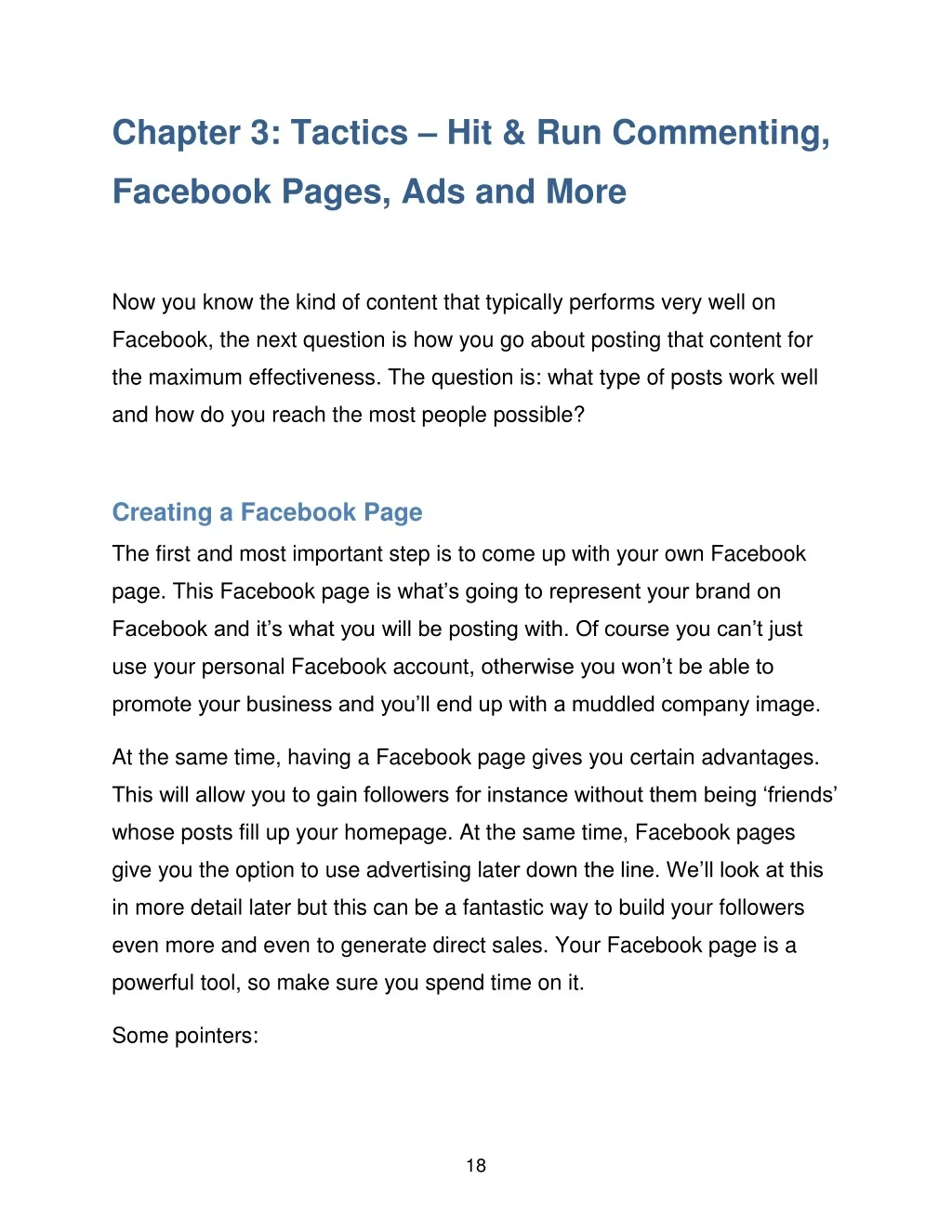 Chapter 3: Tactics – Hit & Run Commenting, Facebook Pages, Ads and More

Now you know the kind of content that typically performs very well on Facebook, the next question is how you go about posting that content for the maximum effectiveness. The question is: what type of posts work well and how do you reach the most people possible?

Creating a Facebook Page

The first and most important step is to come up with your own Facebook page. This Facebook page is what's going to represent your brand on Facebook and it's what you will be posting with. Of course you can't just use your personal Facebook account, otherwise you won't be able to promote your business and you'll end up with a muddled company image.

At the same time, having a Facebook page gives you certain advantages. This will allow you to gain followers for instance without them being 'friends' whose posts fill up your homepage. At the same time, Facebook pages give you the option to use advertising later down the line. We'll look at this in more detail later but this can be a fantastic way to build your followers even more and even to generate direct sales. Your Facebook page is a powerful tool, so make sure you spend time on it.

Some pointers:

18